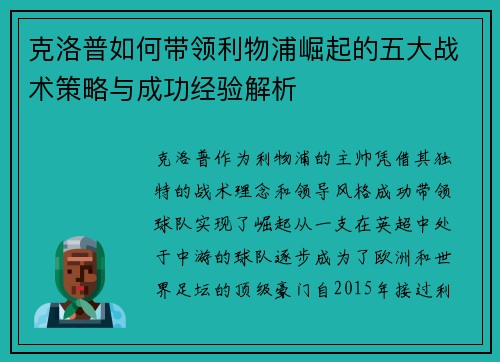 克洛普如何带领利物浦崛起的五大战术策略与成功经验解析

克洛普作为利物浦的主帅凭借其独特的战术理念和领导风格成功带领球队实现了崛起从一支在英超中处于中游的球队逐步成为了欧洲和世界足坛的顶级豪门自2015年接过利